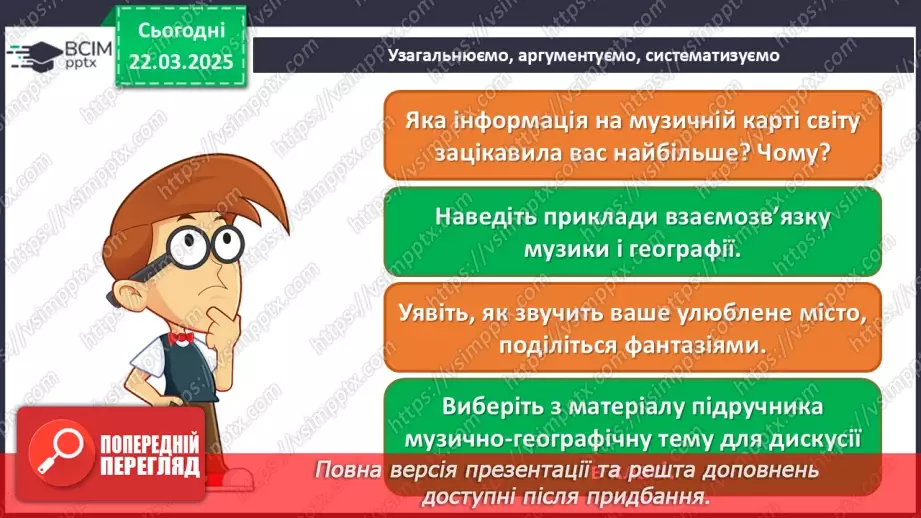 ВСІМ pptx

Сьогодні 22.03.2025

Узагальнюємо, аргументуємо, систематизуємо

Яка інформація на музичній карті світу зацікавила вас найбільше? Чому?

Наведіть приклади взаємозв'язку музики і географії.

Уявіть, як звучить ваше улюблене місто, поділіться фантазіями.

Виберіть з матеріалу підручника музично-географічну тему для дискусії

ПОПЕРЕДНІЙ ПЕРЕГЛЯД

Повна версія презентації та решта доповнень доступні після придбання.

https://vsimpptx.com